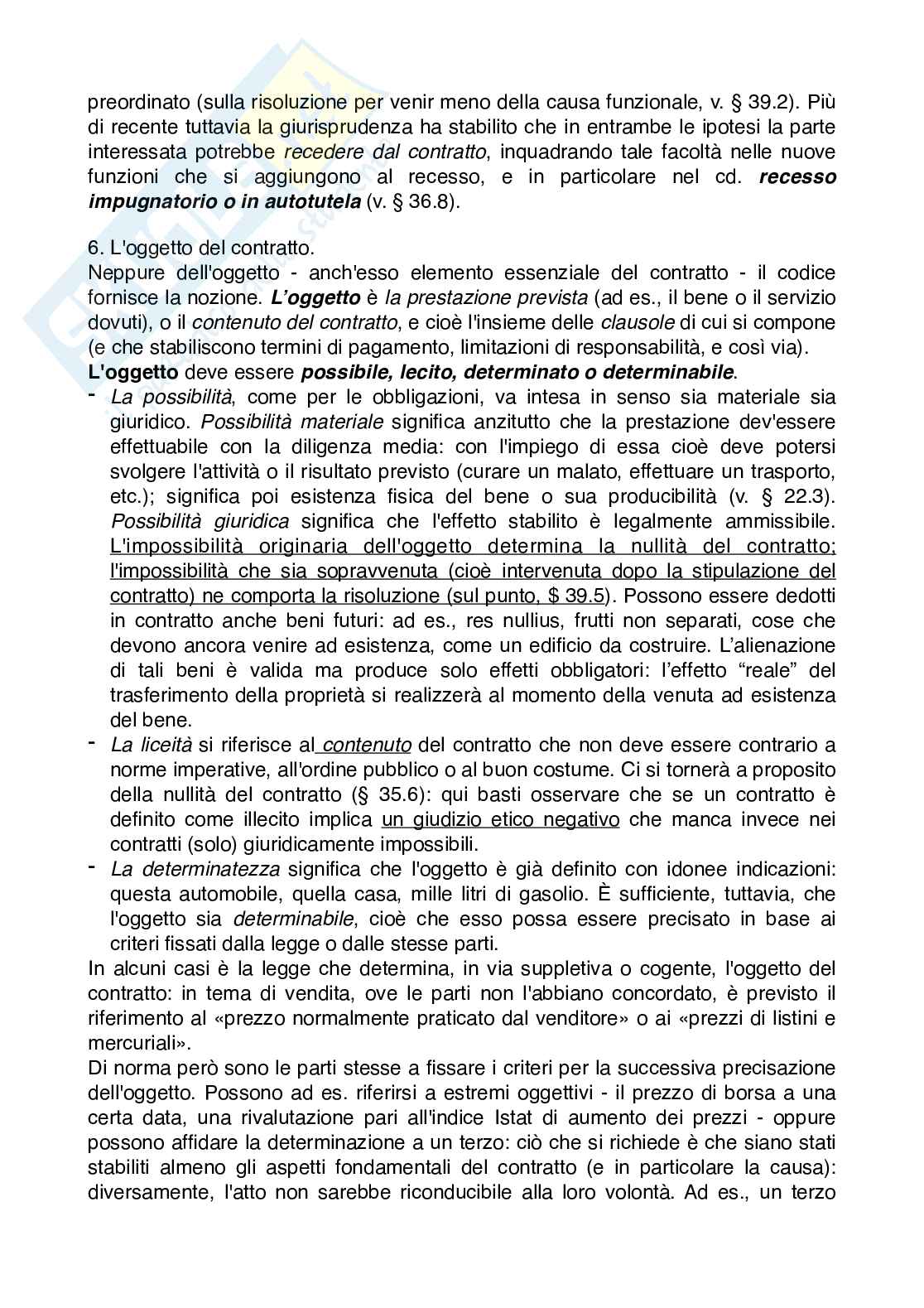 preordinato (sulla risoluzione per venir meno della causa funzionale, v. § 39.2). Più di recente tuttavia la giurisprudenza ha stabilito che in entrambe le ipotesi la parte interessata potrebbe recedere dal contratto, inquadrando tale facoltà nelle nuove funzioni che si aggiungono al recesso, e in particolare nel cd. recesso impugnatorio o in autotutela (v. § 36.8).

6. L'oggetto del contratto.
Neppure dell'oggetto - anch'esso elemento essenziale del contratto - il codice fornisce la nozione. L'oggetto è la prestazione prevista (ad es., il bene o il servizio dovuti), o il contenuto del contratto, e cioè l'insieme delle clausole di cui si compone (e che stabiliscono termini di pagamento, limitazioni di responsabilità, e così via).
L'oggetto deve essere possibile, lecito, determinato o determinabile.
- La possibilità, come per le obbligazioni, va intesa in senso sia materiale sia giuridico. Possibilità materiale significa anzitutto che la prestazione dev'essere effettuabile con la diligenza media: con l'impiego di essa cioè deve potersi svolgere l'attività o il risultato previsto (curare un malato, effettuare un trasporto, etc.); significa poi esistenza fisica del bene o sua producibilità (v. § 22.3). Possibilità giuridica significa che l'effetto stabilito è legalmente ammissibile. L'impossibilità originaria dell'oggetto determina la nullità del contratto; l'impossibilità che sia sopravvenuta (cioè intervenuta dopo la stipulazione del contratto) ne comporta la risoluzione (sul punto, $ 39.5). Possono essere dedotti in contratto anche beni futuri: ad es., res nullius, frutti non separati, cose che devono ancora venire ad esistenza, come un edificio da costruire. L'alienazione di tali beni è valida ma produce solo effetti obbligatori: l'effetto "reale" del trasferimento della proprietà si realizzerà al momento della venuta ad esistenza del bene.
- La liceità si riferisce al contenuto del contratto che non deve essere contrario a norme imperative, all'ordine pubblico o al buon costume. Ci si tornerà a proposito della nullità del contratto (§ 35.6): qui basti osservare che se un contratto è definito come illecito implica un giudizio etico negativo che manca invece nei contratti (solo) giuridicamente impossibili.
- La determinatezza significa che l'oggetto è già definito con idonee indicazioni: questa automobile, quella casa, mille litri di gasolio. È sufficiente, tuttavia, che l'oggetto sia determinabile, cioè che esso possa essere precisato in base ai criteri fissati dalla legge o dalle stesse parti.
In alcuni casi è la legge che determina, in via suppletiva o cogente, l'oggetto del contratto: in tema di vendita, ove le parti non l'abbiano concordato, è previsto il riferimento al «prezzo normalmente praticato dal venditore» o ai «prezzi di listini e mercuriali».
Di norma però sono le parti stesse a fissare i criteri per la successiva precisazione dell'oggetto. Possono ad es. riferirsi a estremi oggettivi - il prezzo di borsa a una certa data, una rivalutazione pari all'indice Istat di aumento dei prezzi - oppure possono affidare la determinazione a un terzo: ciò che si richiede è che siano stati stabiliti almeno gli aspetti fondamentali del contratto (e in particolare la causa): diversamente, l'atto non sarebbe riconducibile alla loro volontà. Ad es., un terzo